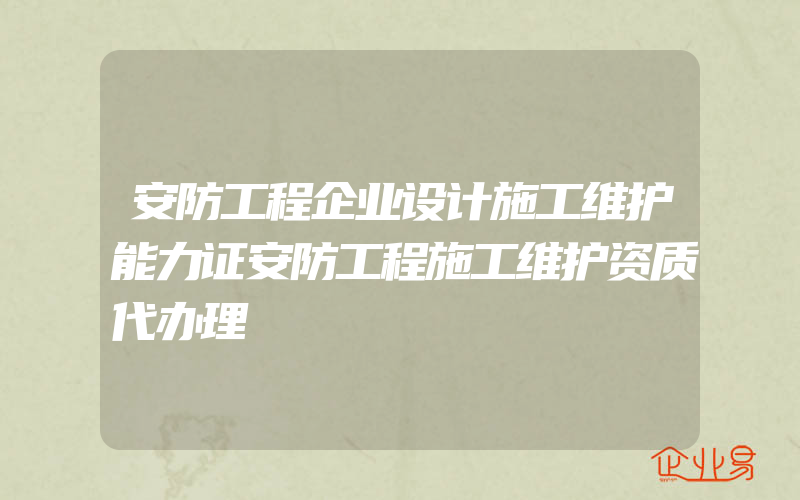 安防工程企业设计施工维护能力证安防工程施工维护资质代办理

企业易